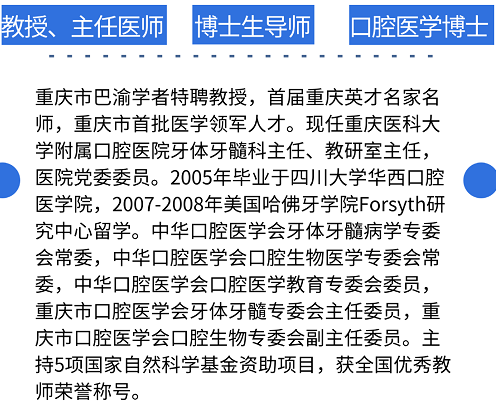 教授、主任医师

博士生导师

口腔医学博士

重庆市巴渝学者特聘教授，首届重庆英才名家名师，重庆市首批医学领军人才。现任重庆医科大学附属口腔医院牙体牙髓科主任、教研室主任，医院党委委员。2005年毕业于四川大学华西口腔医学院，2007-2008年美国哈佛牙学院Forsyth研究中心留学。中华口腔医学会牙体牙髓病学专委会常委，中华口腔医学会口腔生物医学专委会常委，中华口腔医学会口腔医学教育专委会委员，重庆市口腔医学会牙体牙髓专委会主任委员，重庆市口腔医学会口腔生物专委会副主任委员。主持5项国家自然科学基金资助项目，获全国优秀教师荣誉称号。